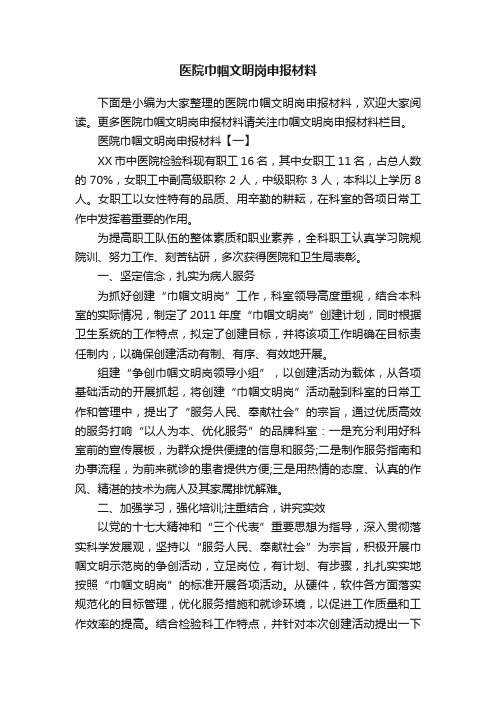 医院巾帼文明岗申报材料

下面是小编为大家整理的医院巾帼文明岗申报材料，欢迎大家阅读。更多医院巾帼文明岗申报材料请关注巾帼文明岗申报材料栏目。

医院巾帼文明岗申报材料【一】

XX 市中医院检验科现有职工 16 名，其中女职工 11 名，占总人数的 70%，女职工中副高级职称 2 人，中级职称 3 人，本科以上学历 8 人。女职工以女性特有的品质、用辛勤的耕耘，在科室的各项日常工作中发挥着重要的作用。

为提高职工队伍的整体素质和职业素养，全科职工认真学习院规院训、努力工作、刻苦钻研，多次获得医院和卫生局表彰。

一、坚定信念，扎实为病人服务

为抓好创建“巾帼文明岗”工作，科室领导高度重视，结合本科室的实际情况，制定了 2011 年度“巾帼文明岗”创建计划，同时根据卫生系统的工作特点，拟定了创建目标，并将该项工作明确在目标责任制内，以确保创建活动有制、有序、有效地开展。

组建“争创巾帼文明岗领导小组”，以创建活动为载体，从各项基础活动的开展抓起，将创建“巾帼文明岗”活动融到科室的日常工作和管理中，提出了“服务人民、奉献社会”的宗旨，通过优质高效的服务打响“以人为本、优化服务”的品牌科室：一是充分利用好科室前的宣传展板，为群众提供便捷的信息和服务;二是制作服务指南和办事流程，为前来就诊的患者提供方便;三是用热情的态度、认真的作风、精湛的技术为病人及其家属排忧解难。

二、加强学习，强化培训;注重结合，讲究实效

以党的十七大精神和“三个代表”重要思想为指导，深入贯彻落实科学发展观，坚持以“服务人民、奉献社会”为宗旨，积极开展巾帼文明示范岗的争创活动，立足岗位，有计划、有步骤，扎扎实实地按照“巾帼文明岗”的标准开展各项活动。从硬件，软件各方面落实规范化的目标管理，优化服务措施和就诊环境，以促进工作质量和工作效率的提高。结合检验科工作特点，并针对本次创建活动提出一下